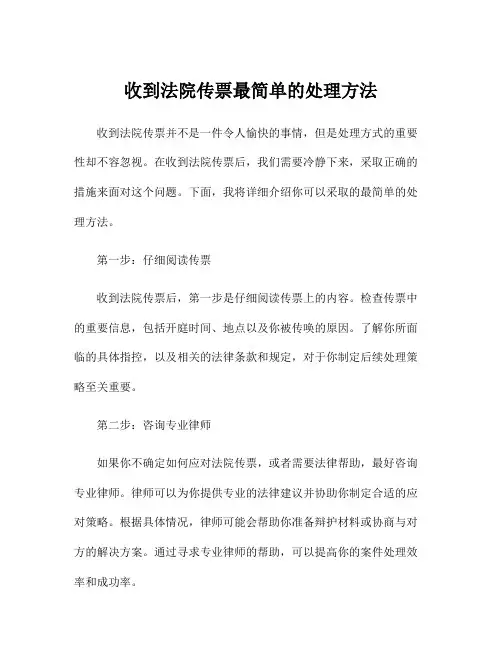 收到法院传票最简单的处理方法

收到法院传票并不是一件令人愉快的事情，但是处理方式的重要性却不容忽视。在收到法院传票后，我们需要冷静下来，采取正确的措施来面对这个问题。下面，我将详细介绍你可以采取的最简单的处理方法。

第一步：仔细阅读传票

收到法院传票后，第一步是仔细阅读传票上的内容。检查传票中的重要信息，包括开庭时间、地点以及你被传唤的原因。了解你所面临的具体指控，以及相关的法律条款和规定，对于你制定后续处理策略至关重要。

第二步：咨询专业律师

如果你不确定如何应对法院传票，或者需要法律帮助，最好咨询专业律师。律师可以为你提供专业的法律建议并协助你制定合适的应对策略。根据具体情况，律师可能会帮助你准备辩护材料或协商与对方的解决方案。通过寻求专业律师的帮助，可以提高你的案件处理效率和成功率。